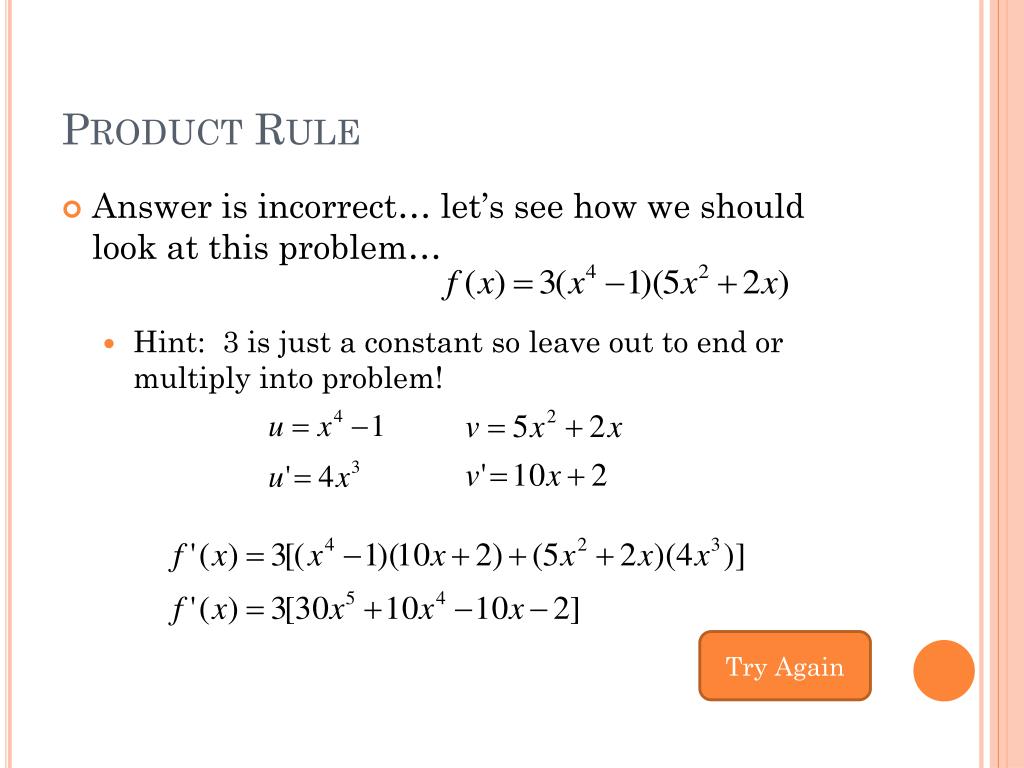 PRODUCT RULE

Answer is incorrect… let's see how we should look at this problem…

$f(x) = 3(x^4 - 1)(5x^2 + 2x)$

Hint: 3 is just a constant so leave out to end or multiply into problem!

$u = x^4 - 1$ $v = 5x^2 + 2x$

$u' = 4x^3$ $v' = 10x + 2$

$f'(x) = 3[(x^4 - 1)(10x + 2) + (5x^2 + 2x)(4x^3)]$

$f'(x) = 3[30x^5 + 10x^4 - 10x - 2]$

Try Again